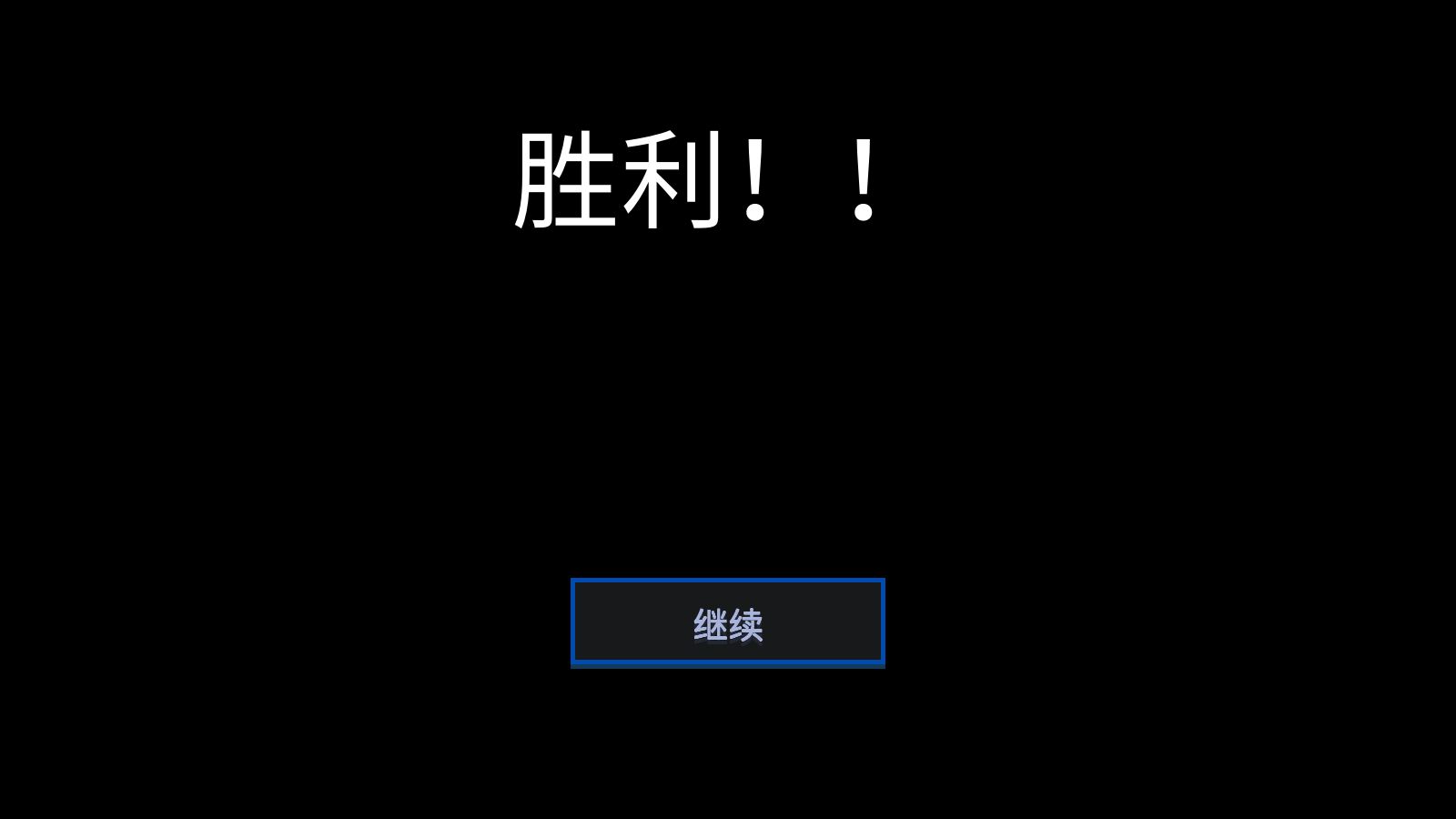 胜利！！

继续